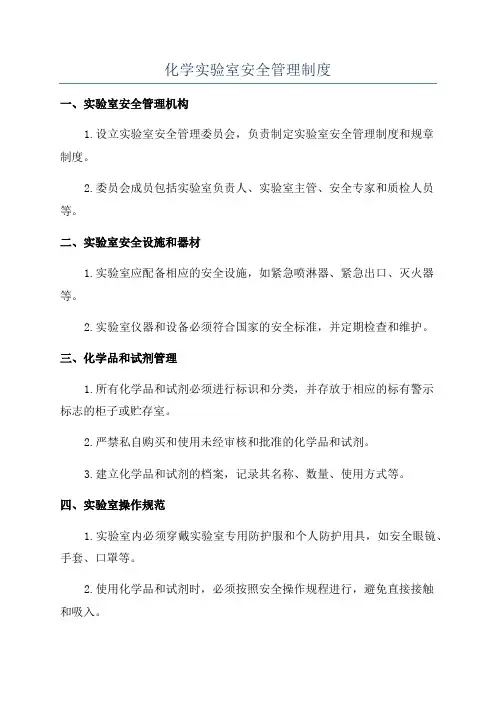 化学实验室安全管理制度

一、实验室安全管理机构

1.设立实验室安全管理委员会，负责制定实验室安全管理制度和规章制度。

2.委员会成员包括实验室负责人、实验室主管、安全专家和质检人员等。

二、实验室安全设施和器材

1.实验室应配备相应的安全设施，如紧急喷淋器、紧急出口、灭火器等。

2.实验室仪器和设备必须符合国家的安全标准，并定期检查和维护。

三、化学品和试剂管理

1.所有化学品和试剂必须进行标识和分类，并存放于相应的标有警示标志的柜子或贮存室。

2.严禁私自购买和使用未经审核和批准的化学品和试剂。

3.建立化学品和试剂的档案，记录其名称、数量、使用方式等。

四、实验室操作规范

1.实验室内必须穿戴实验室专用防护服和个人防护用具，如安全眼镜、手套、口罩等。

2.使用化学品和试剂时，必须按照安全操作规程进行，避免直接接触和吸入。